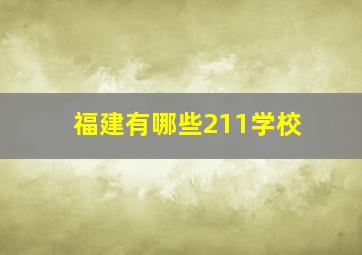 福建有哪些211学校